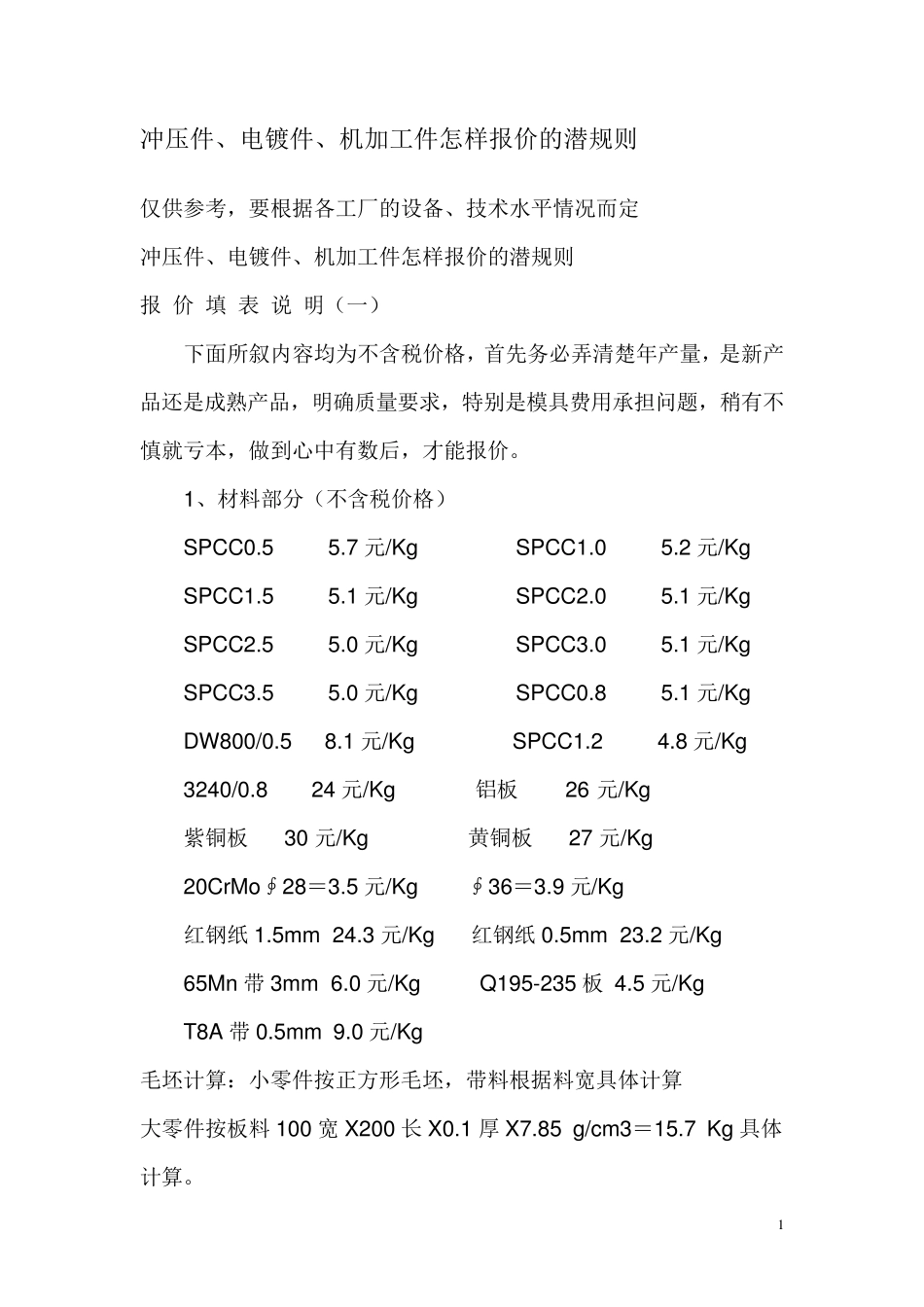 冲压件、电镀件、机加工件怎样报价的潜规则

仅供参考，要根据各工厂的设备、技术水平情况而定

冲压件、电镀件、机加工件怎样报价的潜规则

报 价 填 表 说 明（一）

下面所叙内容均为不含税价格，首先务必弄清楚年产量，是新产品还是成熟产品，明确质量要求，特别是模具费用承担问题，稍有不慎就亏本，做到心中有数后，才能报价。

1、材料部分（不含税价格）

SPCC0.5 5.7 元/Kg SPCC1.0 5.2 元/Kg

SPCC1.5 5.1 元/Kg SPCC2.0 5.1 元/Kg

SPCC2.5 5.0 元/Kg SPCC3.0 5.1 元/Kg

SPCC3.5 5.0 元/Kg SPCC0.8 5.1 元/Kg

DW800/0.5 8.1 元/Kg SPCC1.2 4.8 元/Kg

3240/0.8 24 元/Kg 铝板 26 元/Kg

紫铜板 30 元/Kg 黄铜板 27 元/Kg

20CrMo∮28＝3.5 元/Kg ∮36＝3.9 元/Kg

红钢纸 1.5mm 24.3 元/Kg 红钢纸 0.5mm 23.2 元/Kg

65Mn 带 3mm 6.0 元/Kg Q195-235 板 4.5 元/Kg

T8A 带 0.5mm 9.0 元/Kg

毛坯计算：小零件按正方形毛坯，带料根据料宽具体计算

大零件按板料 100 宽 X200 长 X0.1 厚 X7.85 g/cm3＝15.7 Kg 具体计算。

1